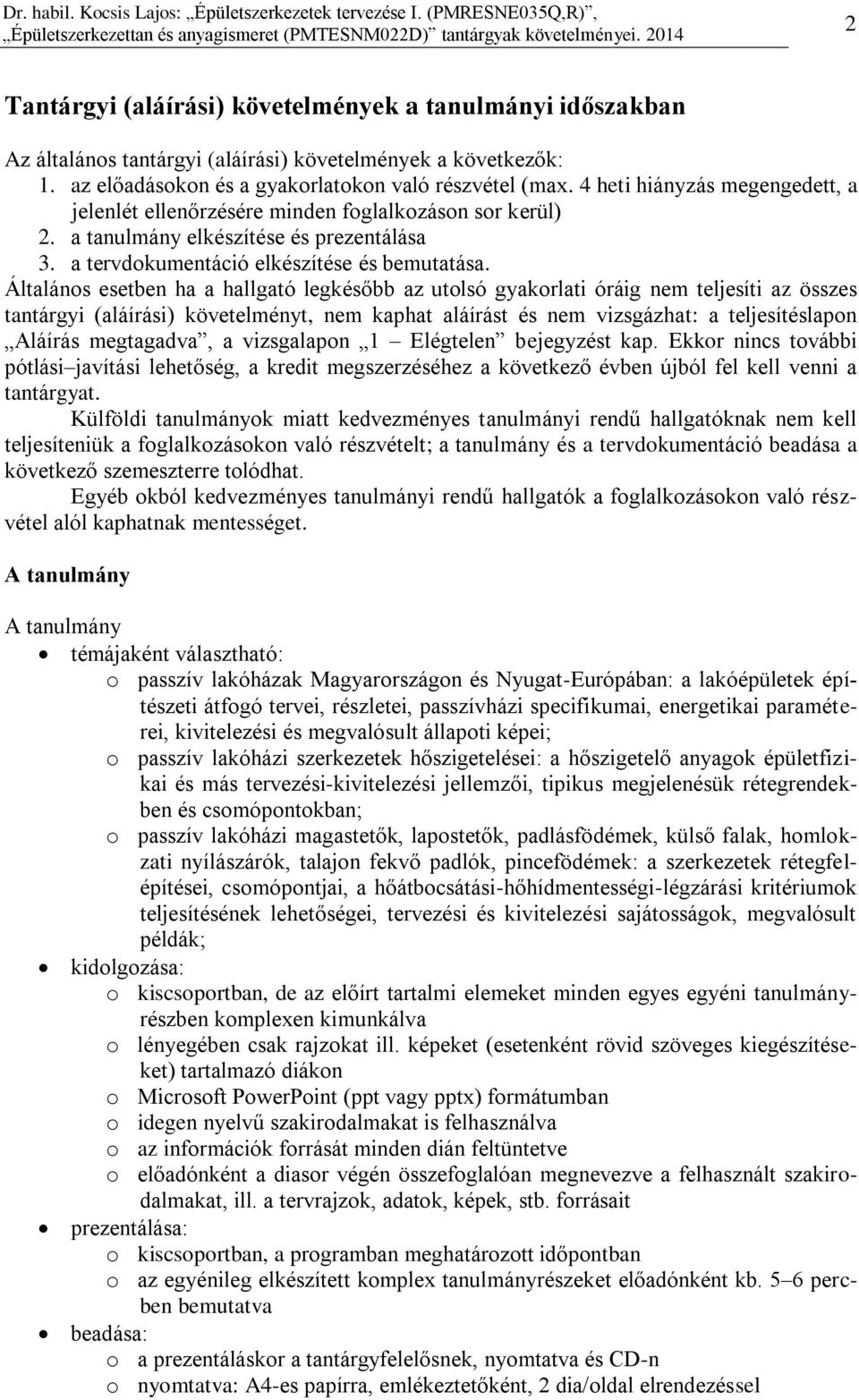 Dr. habil. Kocsis Lajos: „Épületszerkezetek tervezése I. (PMRESNE035Q,R)”, „Épületszerkezettan és anyagismeret (PMTESNM022D)” tantárgyak követelményei. 2014

2

Tantárgyi (aláírási) követelmények a tanulmányi időszakban

Az általános tantárgyi (aláírási) követelmények a következők:
1. az előadásokon és a gyakorlatokon való részvétel (max. 4 heti hiányzás megengedett, a jelenlét ellenőrzésére minden foglalkozáson sor kerül)
2. a tanulmány elkészítése és prezentálása
3. a tervdokumentáció elkészítése és bemutatása.

Általános esetben ha a hallgató legkésőbb az utolsó gyakorlati óráig nem teljesíti az összes tantárgyi (aláírási) követelményt, nem kaphat aláírást és nem vizsgázhat: a teljesítéslapon „Aláírás megtagadva”, a vizsgalapon „1 – Elégtelen” bejegyzést kap. Ekkor nincs további pótlási–javítási lehetőség, a kredit megszerzéséhez a következő évben újból fel kell venni a tantárgyat.

Külföldi tanulmányok miatt kedvezményes tanulmányi rendű hallgatóknak nem kell teljesíteniük a foglalkozásokon való részvételt; a tanulmány és a tervdokumentáció beadása a következő szemeszterre tolódhat.

Egyéb okból kedvezményes tanulmányi rendű hallgatók a foglalkozásokon való részvétel alól kaphatnak mentességet.

A tanulmány

A tanulmány
• témájaként választható:
o passzív lakóházak Magyarországon és Nyugat-Európában: a lakóépületek építészeti átfogó tervei, részletei, passzívházi specifikumai, energetikai paraméterei, kivitelezési és megvalósult állapoti képei;
o passzív lakóházi szerkezetek hőszigetelései: a hőszigetelő anyagok épületfizikai és más tervezési-kivitelezési jellemzői, tipikus megjelenésük rétegrendekben és csomópontokban;
o passzív lakóházi magastetők, lapostetők, padlásfödémek, külső falak, homlokzati nyílászárók, talajon fekvő padlók, pincefödémek: a szerkezetek rétegfelépítései, csomópontjai, a hőátbocsátási-hőhídmentességi-légzárási kritériumok teljesítésének lehetőségei, tervezési és kivitelezési sajátosságok, megvalósult példák;
• kidolgozása:
o kiscsoportban, de az előírt tartalmi elemeket minden egyes egyéni tanulmányrészben komplexen kimunkálva
o lényegében csak rajzokat ill. képeket (esetenként rövid szöveges kiegészítéseket) tartalmazó diákon
o Microsoft PowerPoint (ppt vagy pptx) formátumban
o idegen nyelvű szakirodalmakat is felhasználva
o az információk forrását minden dián feltüntetve
o előadónként a diasor végén összefoglalóan megnevezve a felhasznált szakirodalmakat, ill. a tervrajzok, adatok, képek, stb. forrásait
• prezentálása:
o kiscsoportban, a programban meghatározott időpontban
o az egyénileg elkészített komplex tanulmányrészeket előadónként kb. 5–6 percben bemutatva
• beadása:
o a prezentáláskor a tantárgyfelelősnek, nyomtatva és CD-n
o nyomtatva: A4-es papírra, emlékeztetőként, 2 dia/oldal elrendezéssel